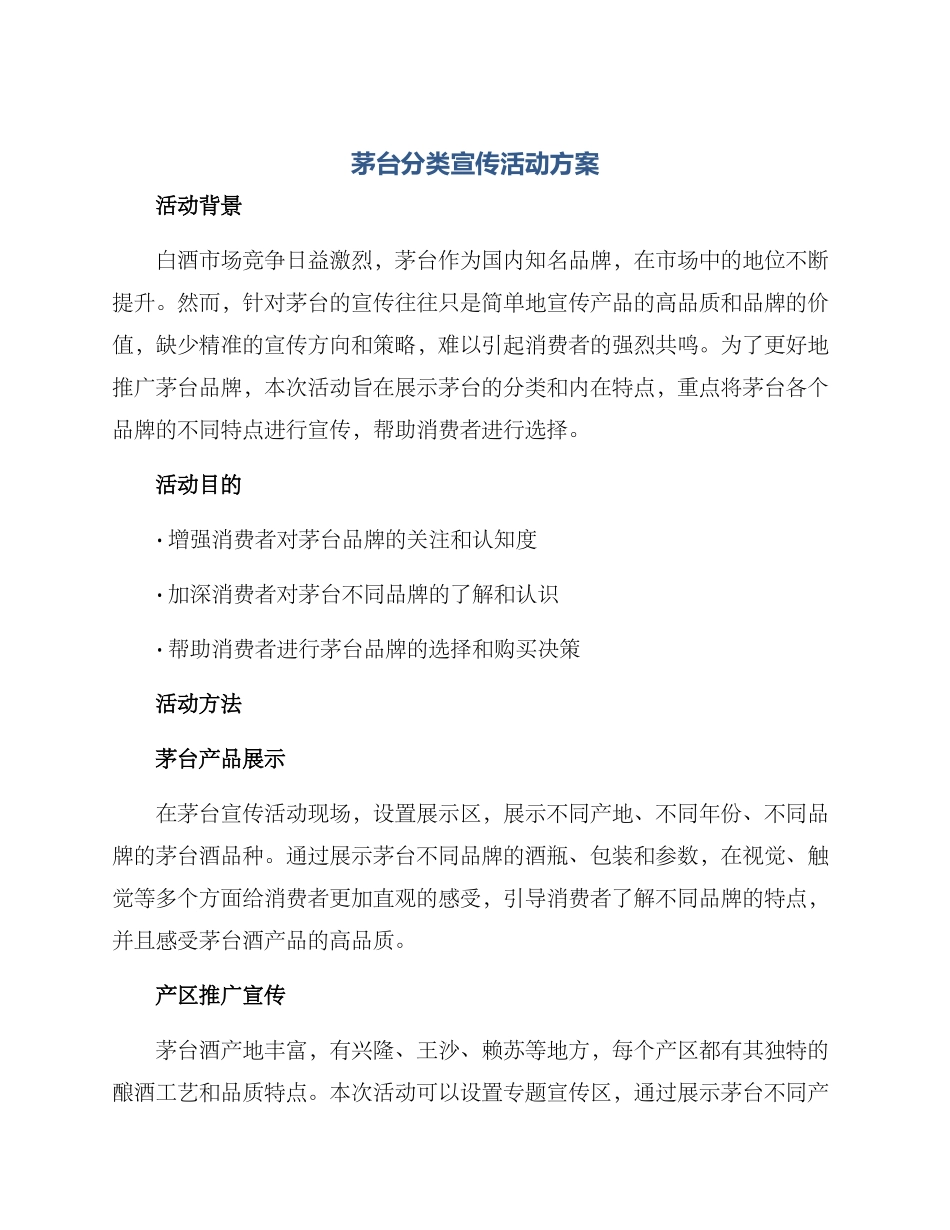 茅台分类宣传活动方案

活动背景

白酒市场竞争日益激烈，茅台作为国内知名品牌，在市场中的地位不断提升。然而，针对茅台的宣传往往只是简单地宣传产品的高品质和品牌的价值，缺少精准的宣传方向和策略，难以引起消费者的强烈共鸣。为了更好地推广茅台品牌，本次活动旨在展示茅台的分类和内在特点，重点将茅台各个品牌的不同特点进行宣传，帮助消费者进行选择。

活动目的

· 增强消费者对茅台品牌的关注和认知度

· 加深消费者对茅台不同品牌的了解和认识

· 帮助消费者进行茅台品牌的选择和购买决策

活动方法

茅台产品展示

在茅台宣传活动现场，设置展示区，展示不同产地、不同年份、不同品牌的茅台酒品种。通过展示茅台不同品牌的酒瓶、包装和参数，在视觉、触觉等多个方面给消费者更加直观的感受，引导消费者了解不同品牌的特点，并且感受茅台酒产品的高品质。

产区推广宣传

茅台酒产地丰富，有兴隆、王沙、赖苏等地方，每个产区都有其独特的酿酒工艺和品质特点。本次活动可以设置专题宣传区，通过展示茅台不同产